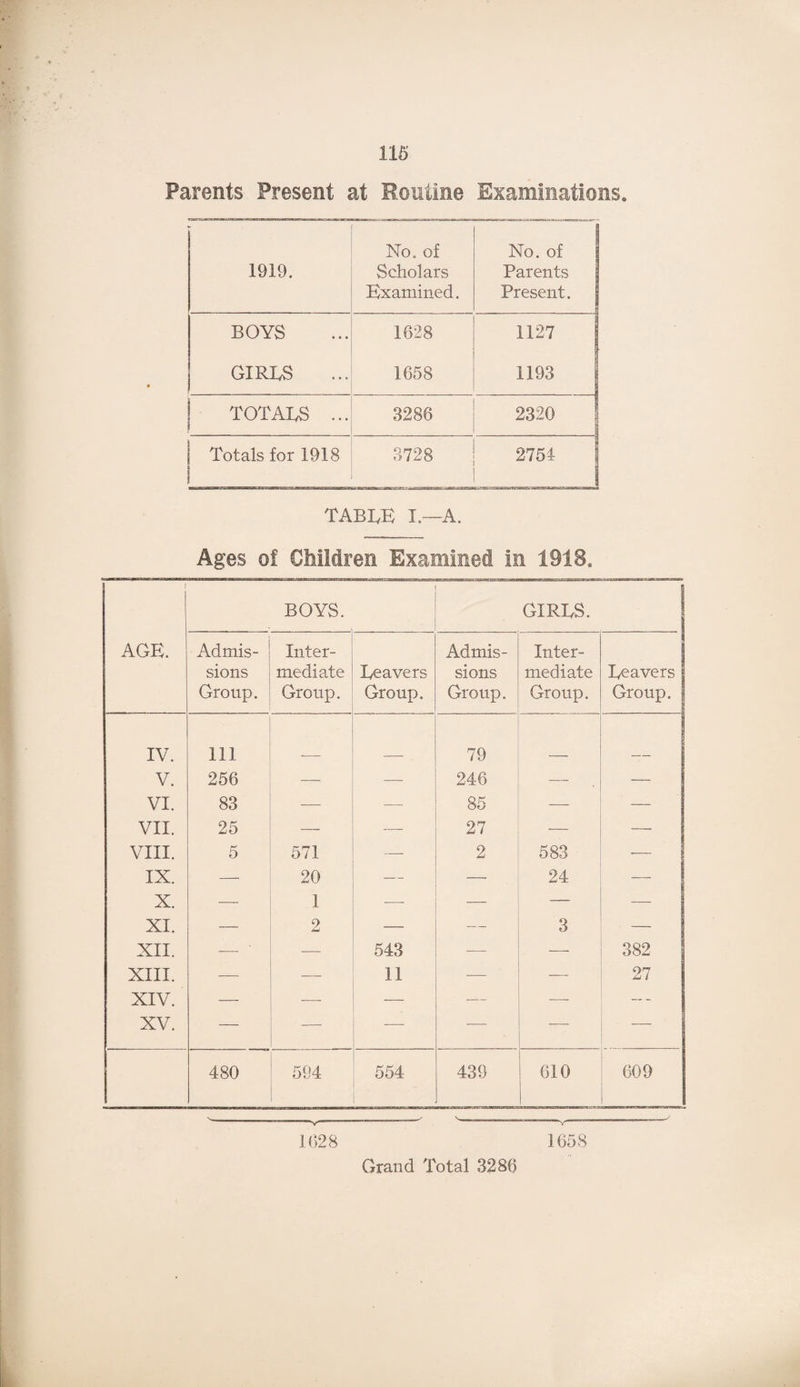 115

Parents Present at Routine Examinations.

| 1919. | No. of Scholars Examined. | No. of Parents Present. |
|---|---|---|
| BOYS ... | 1628 | 1127 |
| GIRLS ... | 1658 | 1193 |
| TOTALS ... | 3286 | 2320 |
| Totals for 1918 | 3728 | 2754 |

TABLE I.—A.

Ages of Children Examined in 1918.

| AGE. | BOYS. Admissions Group. | BOYS. Intermediate Group. | BOYS. Leavers Group. | GIRLS. Admissions Group. | GIRLS. Intermediate Group. | GIRLS. Leavers Group. |
|---|---|---|---|---|---|---|
| IV. | 111 | — | — | 79 | — | — |
| V. | 256 | — | — | 246 | — | — |
| VI. | 83 | — | — | 85 | — | — |
| VII. | 25 | — | — | 27 | — | — |
| VIII. | 5 | 571 | — | 2 | 583 | — |
| IX. | — | 20 | — | — | 24 | — |
| X. | — | 1 | — | — | — | — |
| XI. | — | 2 | — | — | 3 | — |
| XII. | — | — | 543 | — | — | 382 |
| XIII. | — | — | 11 | — | — | 27 |
| XIV. | — | — | — | — | — | — |
| XV. | — | — | — | — | — | — |
| | 480 | 594 | 554 | 439 | 610 | 609 |

1628 1658

Grand Total 3286